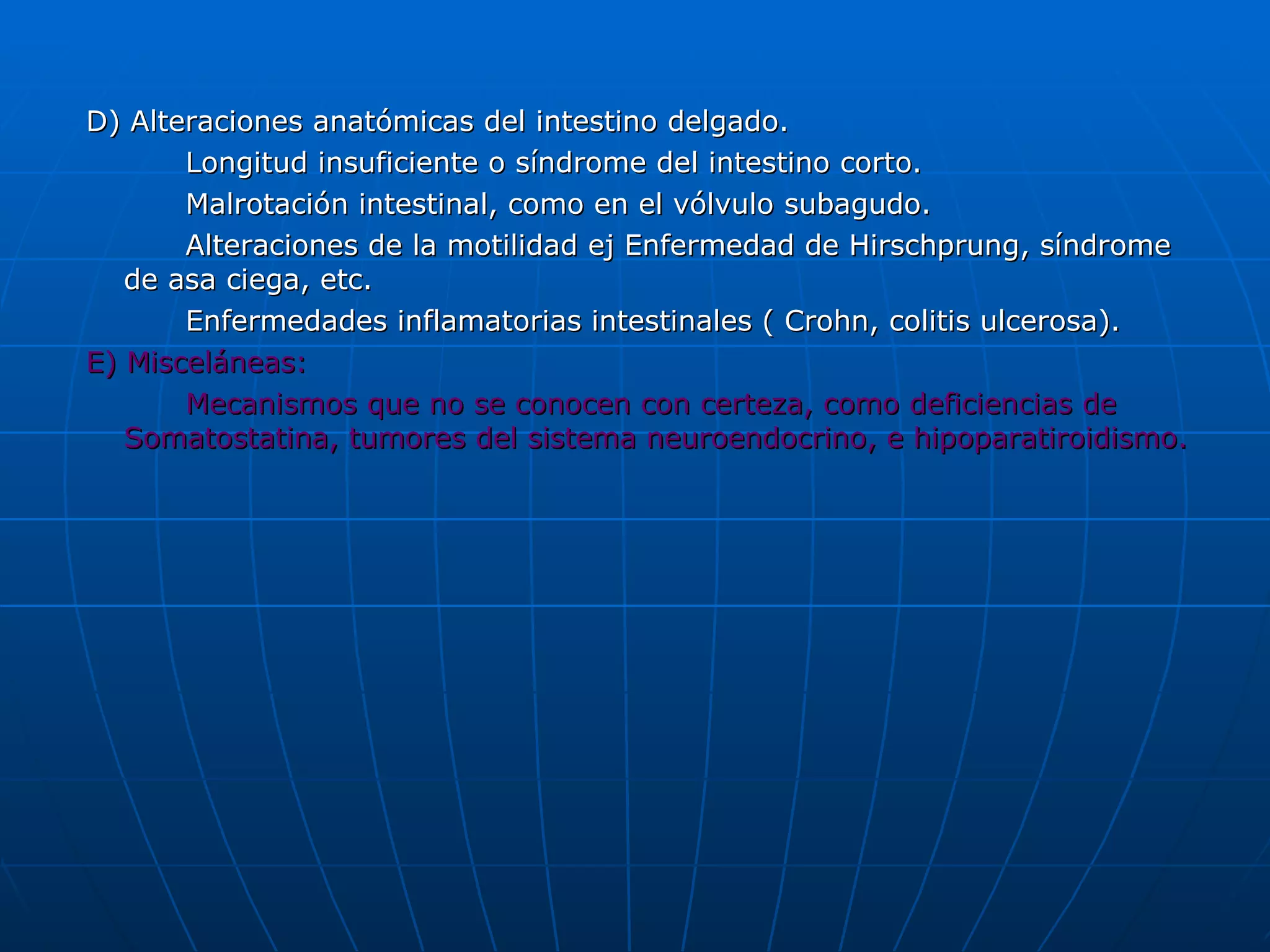 D) Alteraciones anatómicas del intestino delgado.

Longitud insuficiente o síndrome del intestino corto.

Malrotación intestinal, como en el vólvulo subagudo.

Alteraciones de la motilidad ej Enfermedad de Hirschprung, síndrome de asa ciega, etc.

Enfermedades inflamatorias intestinales ( Crohn, colitis ulcerosa).

E) Misceláneas:

Mecanismos que no se conocen con certeza, como deficiencias de Somatostatina, tumores del sistema neuroendocrino, e hipoparatiroidismo.